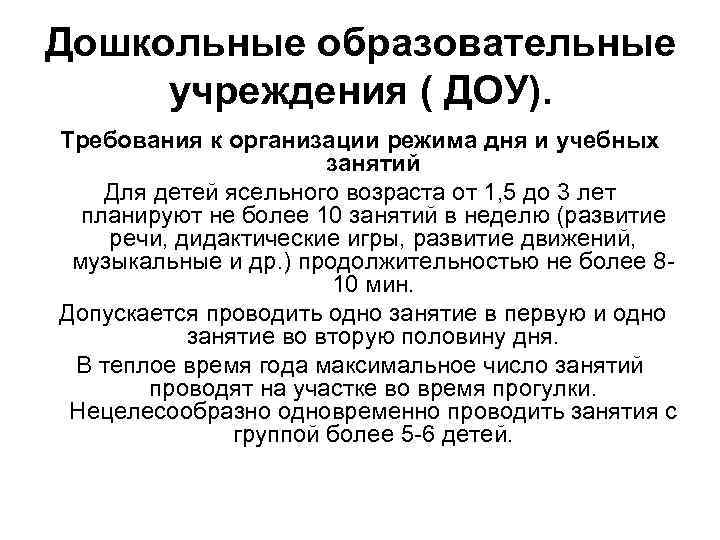 Дошкольные образовательные учреждения ( ДОУ).

Требования к организации режима дня и учебных занятий

Для детей ясельного возраста от 1,5 до 3 лет планируют не более 10 занятий в неделю (развитие речи, дидактические игры, развитие движений, музыкальные и др.) продолжительностью не более 8-10 мин.

Допускается проводить одно занятие в первую и одно занятие во вторую половину дня.

В теплое время года максимальное число занятий проводят на участке во время прогулки.

Нецелесообразно одновременно проводить занятия с группой более 5-6 детей.